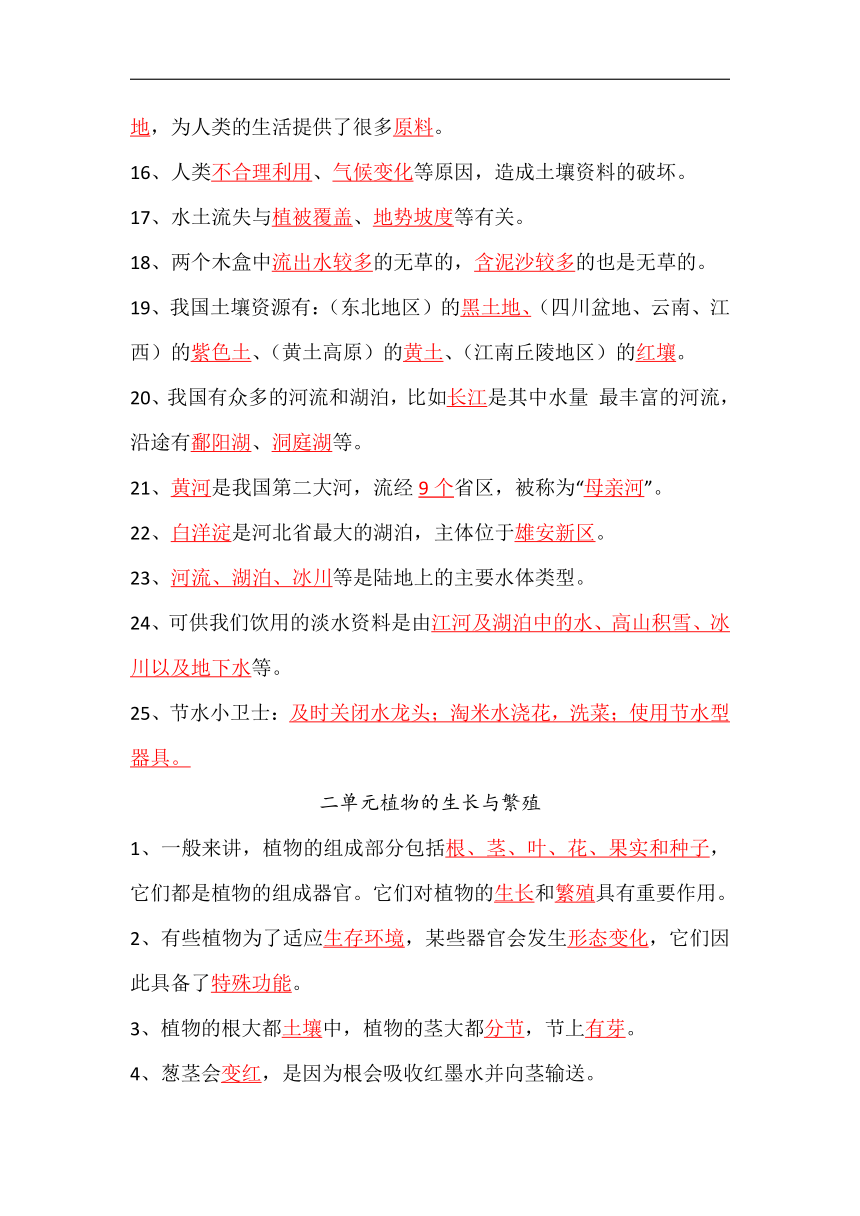 地，为人类的生活提供了很多原料。

16、人类不合理利用、气候变化等原因，造成土壤资料的破坏。

17、水土流失与植被覆盖、地势坡度等有关。

18、两个木盒中流出水较多的无草的，含泥沙较多的也是无草的。

19、我国土壤资源有：（东北地区）的黑土地、（四川盆地、云南、江西）的紫色土、（黄土高原）的黄土、（江南丘陵地区）的红壤。

20、我国有众多的河流和湖泊，比如长江是其中水量 最丰富的河流，沿途有鄱阳湖、洞庭湖等。

21、黄河是我国第二大河，流经 9 个省区，被称为“母亲河”。

22、白洋淀是河北省最大的湖泊，主体位于雄安新区。

23、河流、湖泊、冰川等是陆地上的主要水体类型。

24、可供我们饮用的淡水资料是由江河及湖泊中的水、高山积雪、冰川以及地下水等。

25、节水小卫士：及时关闭水龙头；淘米水浇花，洗菜；使用节水型器具。

二单元植物的生长与繁殖

1、一般来讲，植物的组成部分包括根、茎、叶、花、果实和种子，它们都是植物的组成器官。它们对植物的生长和繁殖具有重要作用。

2、有些植物为了适应生存环境，某些器官会发生形态变化，它们因此具备了特殊功能。

3、植物的根大都土壤中，植物的茎大都分节，节上有芽。

4、葱茎会变红，是因为根会吸收红墨水并向茎输送。